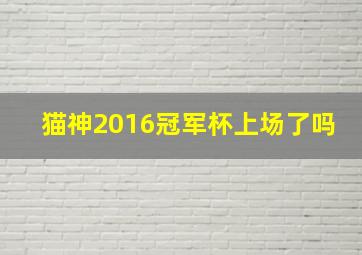 猫神2016冠军杯上场了吗